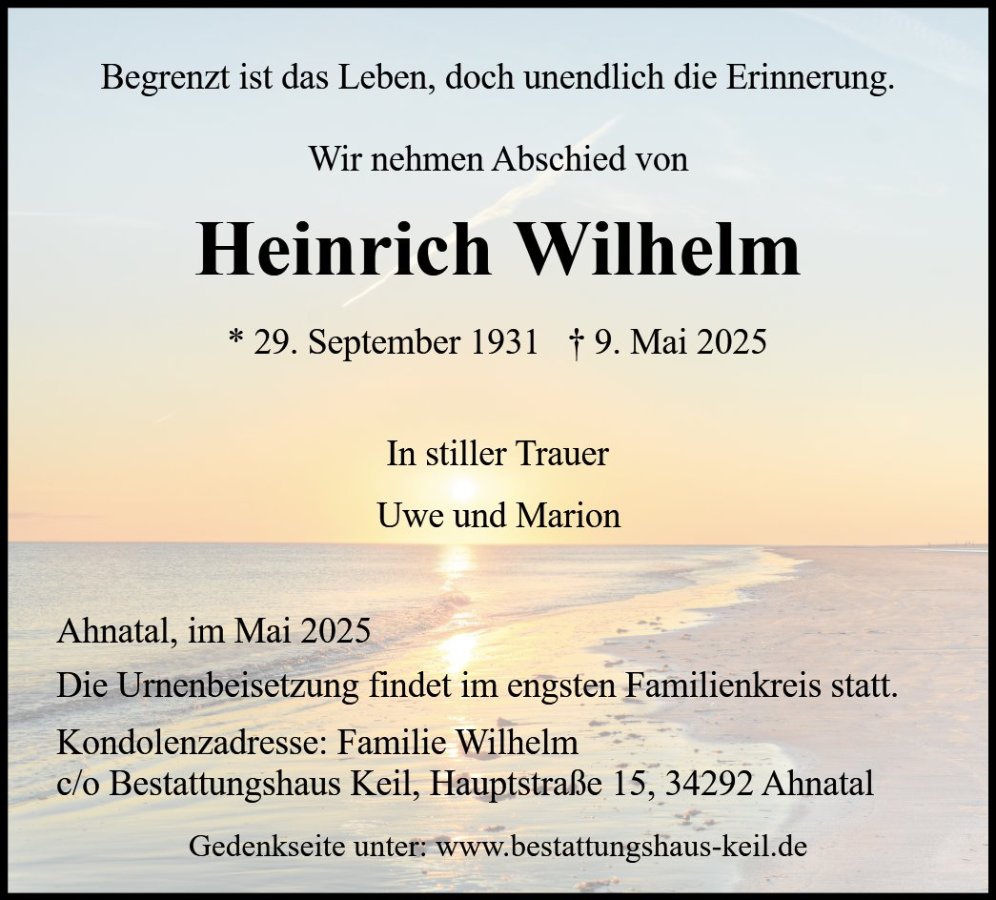 Begrenzt ist das Leben, doch unendlich die Erinnerung.

Wir nehmen Abschied von

Heinrich Wilhelm

* 29. September 1931 † 9. Mai 2025

In stiller Trauer

Uwe und Marion

Ahnatal, im Mai 2025

Die Urnenbeisetzung findet im engsten Familienkreis statt.

Kondolenzadresse: Familie Wilhelm
c/o Bestattungshaus Keil, Hauptstraße 15, 34292 Ahnatal

Gedenkseite unter: www.bestattungshaus-keil.de